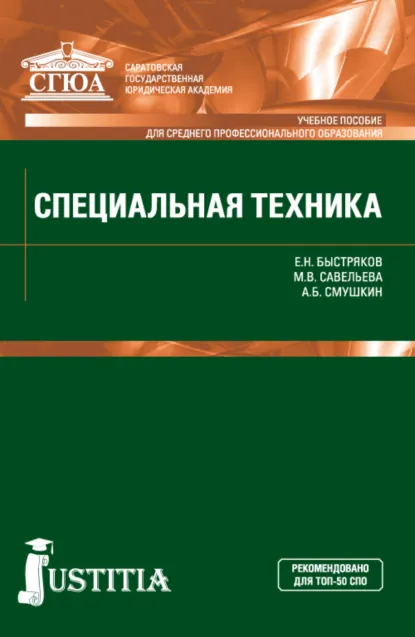 СГЮА

САРАТОВСКАЯ
ГОСУДАРСТВЕННАЯ
ЮРИДИЧЕСКАЯ АКАДЕМИЯ

УЧЕБНОЕ ПОСОБИЕ
ДЛЯ СРЕДНЕГО ПРОФЕССИОНАЛЬНОГО ОБРАЗОВАНИЯ

СПЕЦИАЛЬНАЯ ТЕХНИКА

Е.Н. БЫСТРЯКОВ
М.В. САВЕЛЬЕВА
А.Б. СМУШКИН

JUSTITIA

РЕКОМЕНДОВАНО
ДЛЯ ТОП-50 СПО